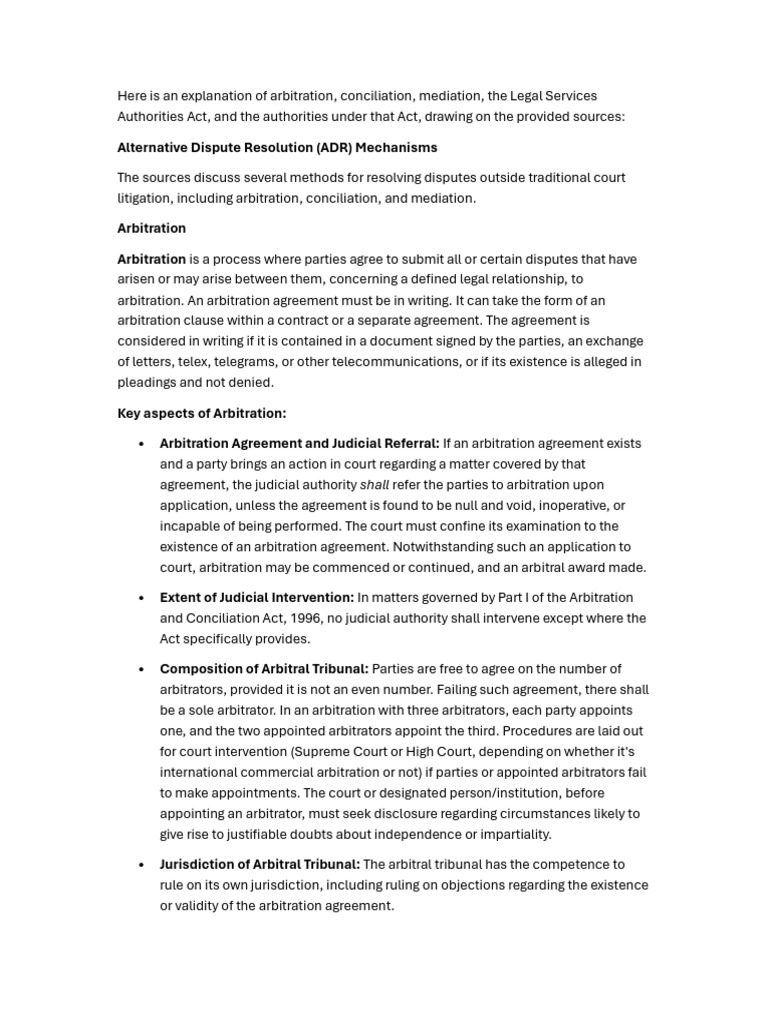 Here is an explanation of arbitration, conciliation, mediation, the Legal Services Authorities Act, and the authorities under that Act, drawing on the provided sources:

Alternative Dispute Resolution (ADR) Mechanisms

The sources discuss several methods for resolving disputes outside traditional court litigation, including arbitration, conciliation, and mediation.

Arbitration

Arbitration is a process where parties agree to submit all or certain disputes that have arisen or may arise between them, concerning a defined legal relationship, to arbitration. An arbitration agreement must be in writing. It can take the form of an arbitration clause within a contract or a separate agreement. The agreement is considered in writing if it is contained in a document signed by the parties, an exchange of letters, telex, telegrams, or other telecommunications, or if its existence is alleged in pleadings and not denied.

Key aspects of Arbitration:

• Arbitration Agreement and Judicial Referral: If an arbitration agreement exists and a party brings an action in court regarding a matter covered by that agreement, the judicial authority shall refer the parties to arbitration upon application, unless the agreement is found to be null and void, inoperative, or incapable of being performed. The court must confine its examination to the existence of an arbitration agreement. Notwithstanding such an application to court, arbitration may be commenced or continued, and an arbitral award made.

• Extent of Judicial Intervention: In matters governed by Part I of the Arbitration and Conciliation Act, 1996, no judicial authority shall intervene except where the Act specifically provides.

• Composition of Arbitral Tribunal: Parties are free to agree on the number of arbitrators, provided it is not an even number. Failing such agreement, there shall be a sole arbitrator. In an arbitration with three arbitrators, each party appoints one, and the two appointed arbitrators appoint the third. Procedures are laid out for court intervention (Supreme Court or High Court, depending on whether it's international commercial arbitration or not) if parties or appointed arbitrators fail to make appointments. The court or designated person/institution, before appointing an arbitrator, must seek disclosure regarding circumstances likely to give rise to justifiable doubts about independence or impartiality.

• Jurisdiction of Arbitral Tribunal: The arbitral tribunal has the competence to rule on its own jurisdiction, including ruling on objections regarding the existence or validity of the arbitration agreement.